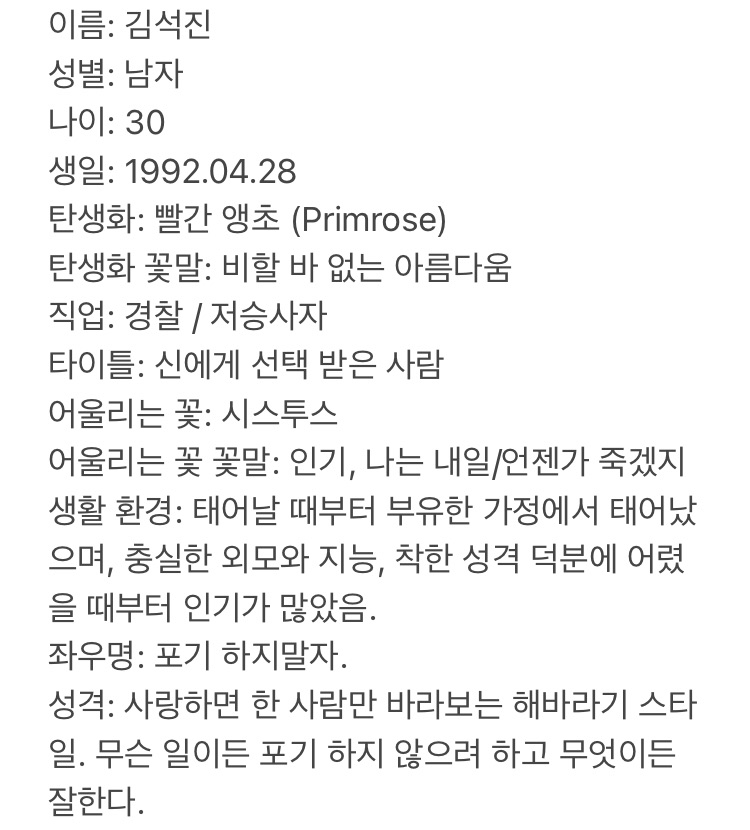 이름: 김석진
성별: 남자
나이: 30
생일: 1992.04.28
탄생화: 빨간 앵초 (Primrose)
탄생화 꽃말: 비할 바 없는 아름다움
직업: 경찰 / 저승사자
타이틀: 신에게 선택 받은 사람
어울리는 꽃: 시스투스
어울리는 꽃 꽃말: 인기, 나는 내일/언젠가 죽겠지
생활 환경: 태어날 때부터 부유한 가정에서 태어났으며, 충실한 외모와 지능, 착한 성격 덕분에 어렸을 때부터 인기가 많았음.
좌우명: 포기 하지말자.
성격: 사랑하면 한 사람만 바라보는 해바라기 스타일. 무슨 일이든 포기 하지 않으려 하고 무엇이든 잘한다.